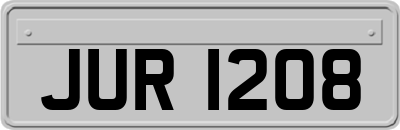 JUR 1208